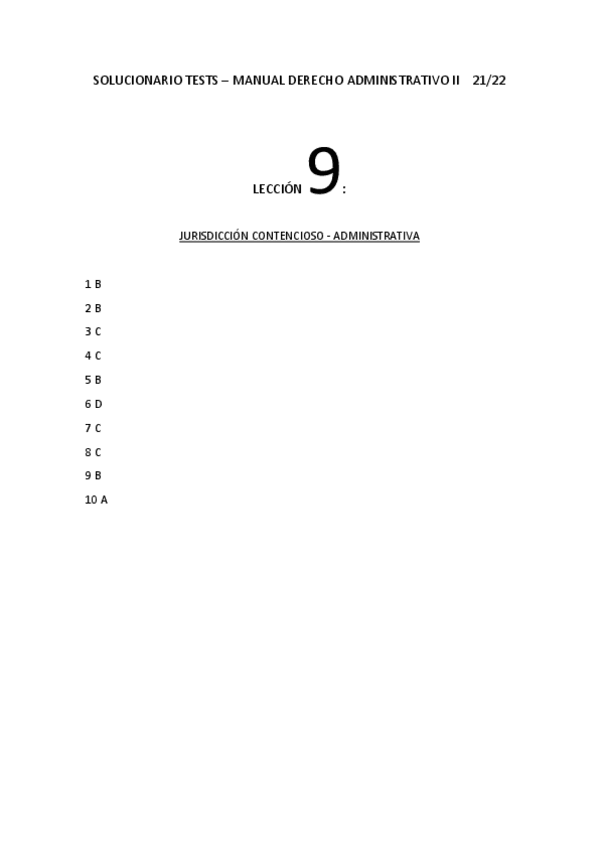 SOLUCIONARIO TESTS – MANUAL DERECHO ADMINISTRATIVO II 21/22

LECCIÓN 9:

JURISDICCIÓN CONTENCIOSO - ADMINISTRATIVA

1 B

2 B

3 C

4 C

5 B

6 D

7 C

8 C

9 B

10 A